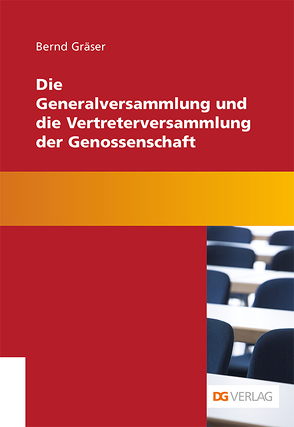 Bernd Gräser

Die Generalversammlung und die Vertreterversammlung der Genossenschaft

DG VERLAG